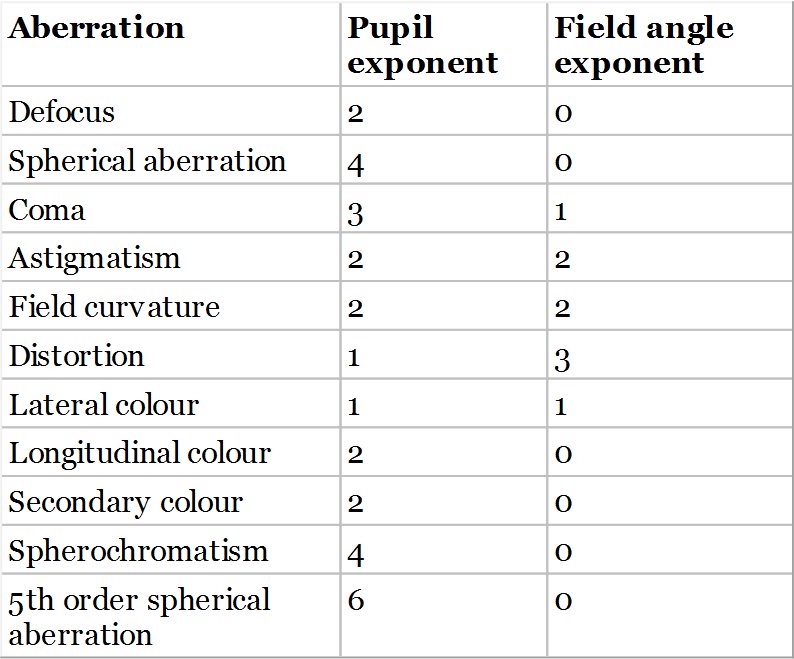 | Aberration | Pupil exponent | Field angle exponent |
|---|---|---|
| Defocus | 2 | 0 |
| Spherical aberration | 4 | 0 |
| Coma | 3 | 1 |
| Astigmatism | 2 | 2 |
| Field curvature | 2 | 2 |
| Distortion | 1 | 3 |
| Lateral colour | 1 | 1 |
| Longitudinal colour | 2 | 0 |
| Secondary colour | 2 | 0 |
| Spherochromatism | 4 | 0 |
| 5th order spherical aberration | 6 | 0 |